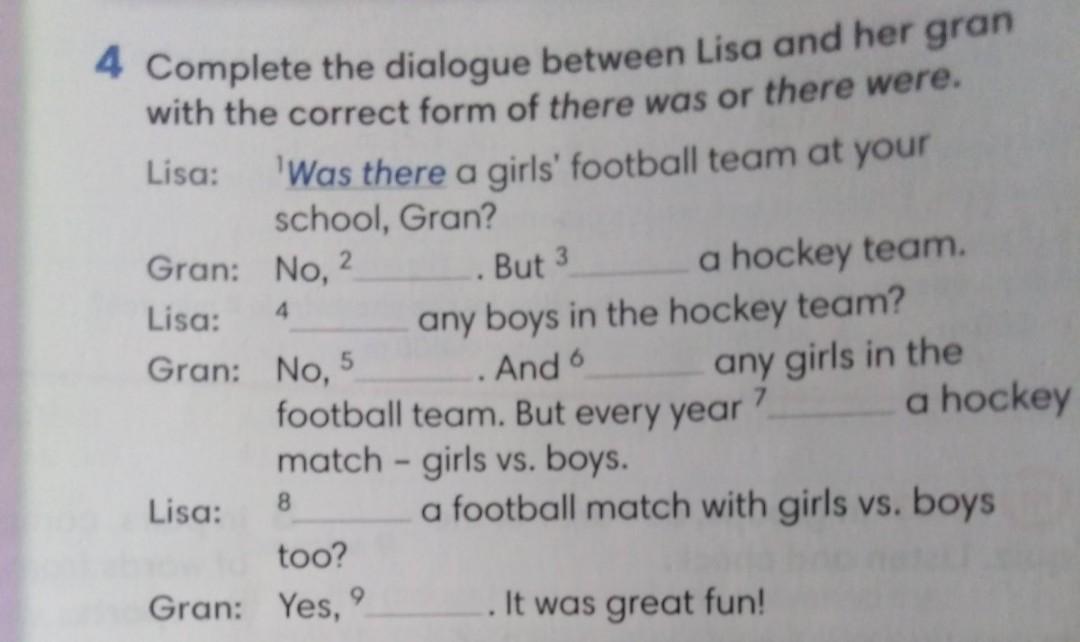 4 Complete the dialogue between Lisa and her gran with the correct form of there was or there were.

Lisa: $^{1}$Was there a girls' football team at your school, Gran?

Gran: No, $^{2}$____. But $^{3}$____ a hockey team.

Lisa: $^{4}$____ any boys in the hockey team?

Gran: No, $^{5}$____. And $^{6}$____ any girls in the football team. But every year $^{7}$____ a hockey match - girls vs. boys.

Lisa: $^{8}$____ a football match with girls vs. boys too?

Gran: Yes, $^{9}$____. It was great fun!